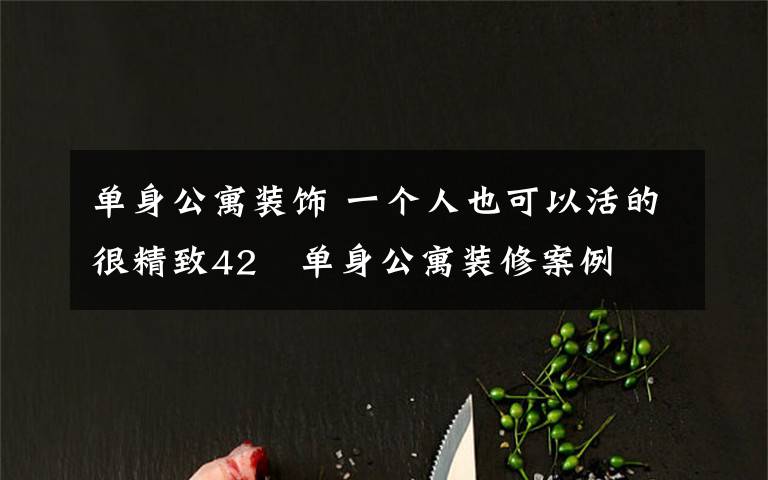 单身公寓装饰 一个人也可以活的很精致42　单身公寓装修案例